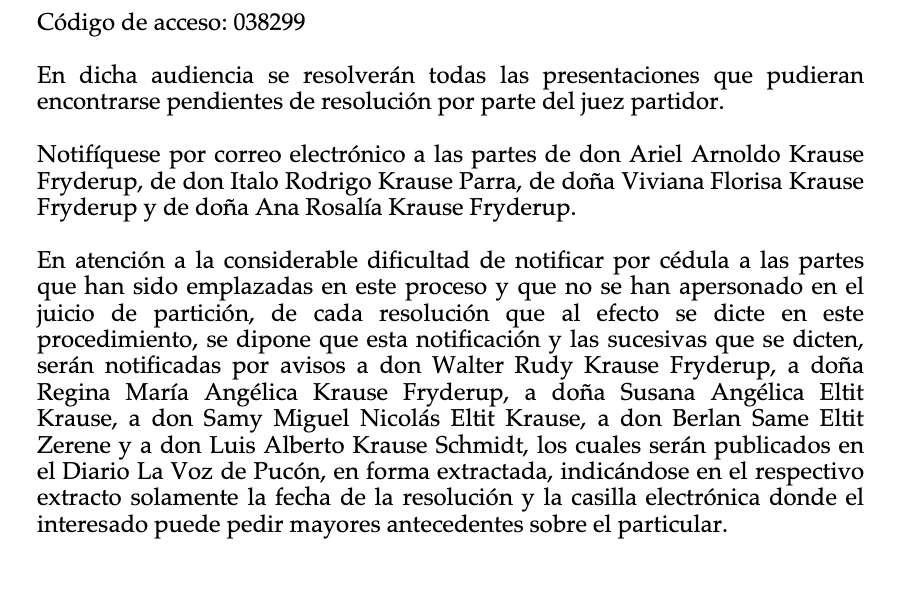 Código de acceso: 038299

En dicha audiencia se resolverán todas las presentaciones que pudieran encontrarse pendientes de resolución por parte del juez partidor.

Notifíquese por correo electrónico a las partes de don Ariel Arnoldo Krause Fryderup, de don Italo Rodrigo Krause Parra, de doña Viviana Florisa Krause Fryderup y de doña Ana Rosalía Krause Fryderup.

En atención a la considerable dificultad de notificar por cédula a las partes que han sido emplazadas en este proceso y que no se han apersonado en el juicio de partición, de cada resolución que al efecto se dicte en este procedimiento, se dipone que esta notificación y las sucesivas que se dicten, serán notificadas por avisos a don Walter Rudy Krause Fryderup, a doña Regina María Angélica Krause Fryderup, a doña Susana Angélica Eltit Krause, a don Samy Miguel Nicolás Eltit Krause, a don Berlan Same Eltit Zerene y a don Luis Alberto Krause Schmidt, los cuales serán publicados en el Diario La Voz de Pucón, en forma extractada, indicándose en el respectivo extracto solamente la fecha de la resolución y la casilla electrónica donde el interesado puede pedir mayores antecedentes sobre el particular.